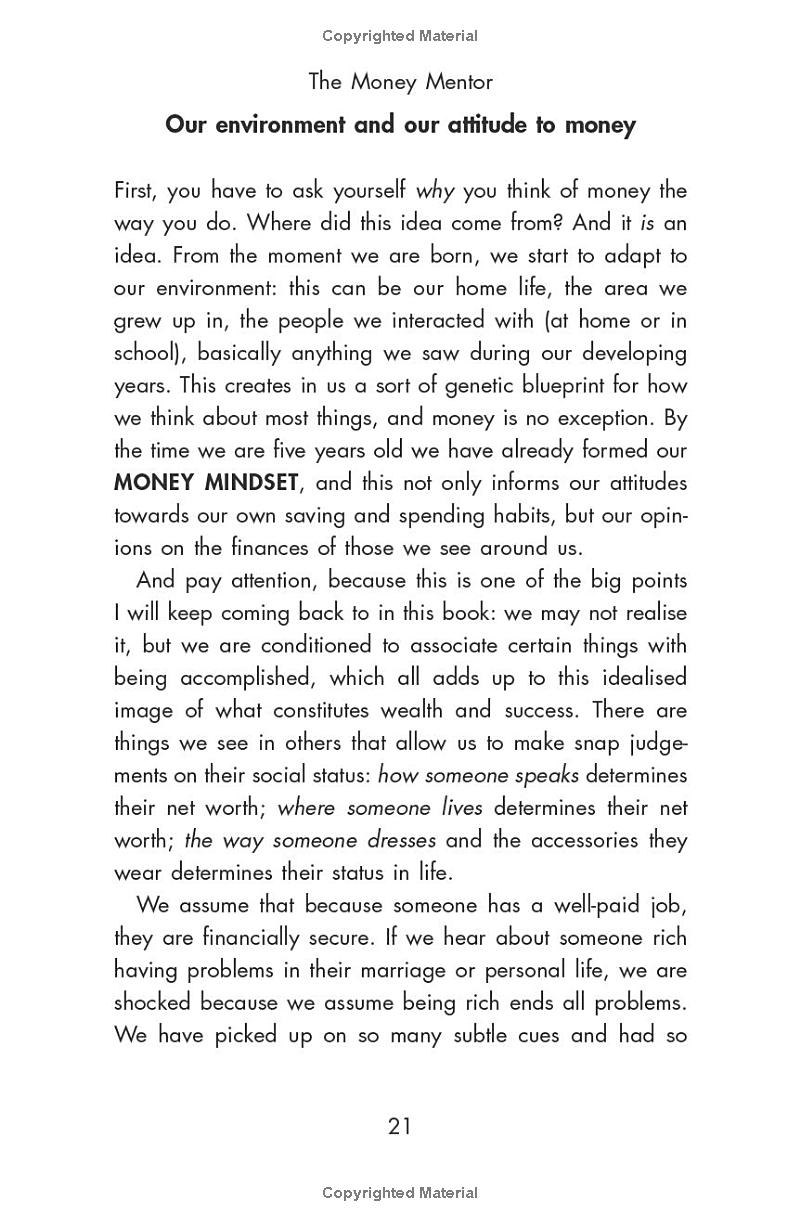 Copyrighted Material

The Money Mentor

Our environment and our attitude to money

First, you have to ask yourself why you think of money the way you do. Where did this idea come from? And it is an idea. From the moment we are born, we start to adapt to our environment: this can be our home life, the area we grew up in, the people we interacted with (at home or in school), basically anything we saw during our developing years. This creates in us a sort of genetic blueprint for how we think about most things, and money is no exception. By the time we are five years old we have already formed our MONEY MINDSET, and this not only informs our attitudes towards our own saving and spending habits, but our opinions on the finances of those we see around us.

And pay attention, because this is one of the big points I will keep coming back to in this book: we may not realise it, but we are conditioned to associate certain things with being accomplished, which all adds up to this idealised image of what constitutes wealth and success. There are things we see in others that allow us to make snap judgements on their social status: how someone speaks determines their net worth; where someone lives determines their net worth; the way someone dresses and the accessories they wear determines their status in life.

We assume that because someone has a well-paid job, they are financially secure. If we hear about someone rich having problems in their marriage or personal life, we are shocked because we assume being rich ends all problems. We have picked up on so many subtle cues and had so

21

Copyrighted Material